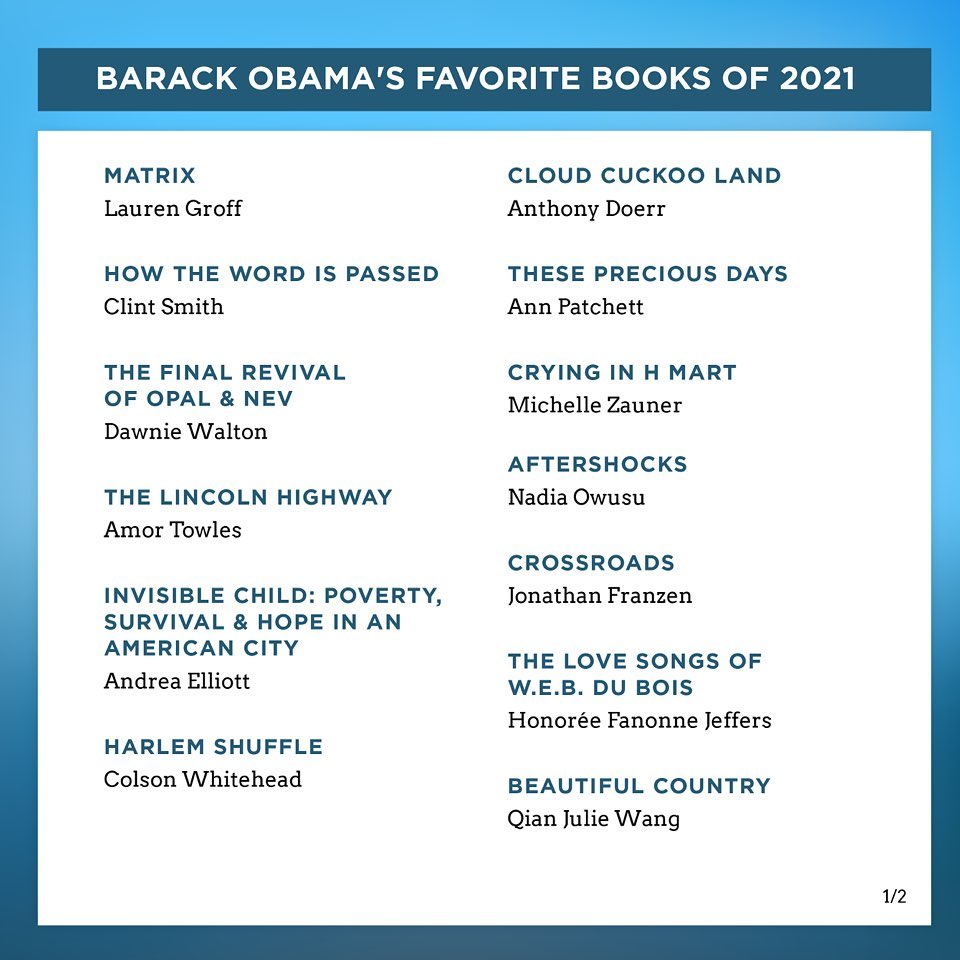 BARACK OBAMA'S FAVORITE BOOKS OF 2021

MATRIX
Lauren Groff

HOW THE WORD IS PASSED
Clint Smith

THE FINAL REVIVAL OF OPAL & NEV
Dawnie Walton

THE LINCOLN HIGHWAY
Amor Towles

INVISIBLE CHILD: POVERTY, SURVIVAL & HOPE IN AN AMERICAN CITY
Andrea Elliott

HARLEM SHUFFLE
Colson Whitehead

CLOUD CUCKOO LAND
Anthony Doerr

THESE PRECIOUS DAYS
Ann Patchett

CRYING IN H MART
Michelle Zauner

AFTERSHOCKS
Nadia Owusu

CROSSROADS
Jonathan Franzen

THE LOVE SONGS OF W.E.B. DU BOIS
Honorée Fanonne Jeffers

BEAUTIFUL COUNTRY
Qian Julie Wang

1/2